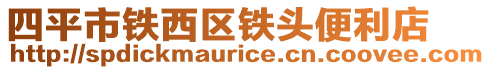 四平市铁西区铁头便利店
http://spdickmaurice.cn.coovee.com